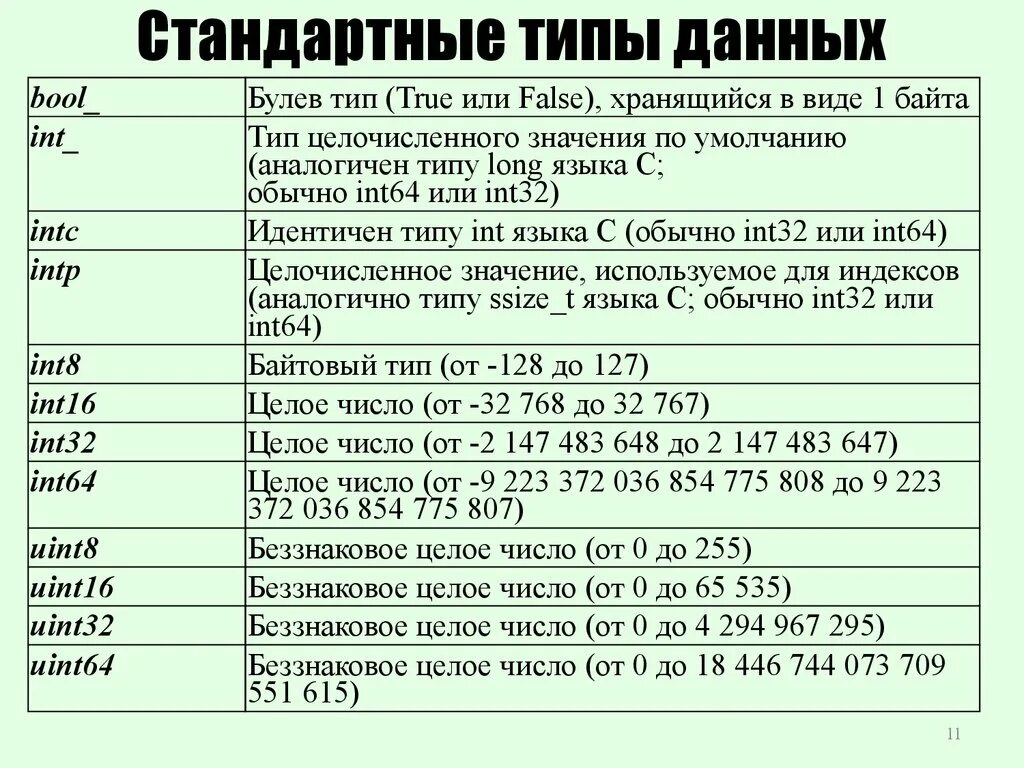 Стандартные типы данных

| | |
|---|---|
| bool_ | Булев тип (True или False), хранящийся в виде 1 байта |
| int_ | Тип целочисленного значения по умолчанию (аналогичен типу long языка C; обычно int64 или int32) |
| intc | Идентичен типу int языка C (обычно int32 или int64) |
| intp | Целочисленное значение, используемое для индексов (аналогично типу ssize_t языка C; обычно int32 или int64) |
| int8 | Байтовый тип (от -128 до 127) |
| int16 | Целое число (от -32 768 до 32 767) |
| int32 | Целое число (от -2 147 483 648 до 2 147 483 647) |
| int64 | Целое число (от -9 223 372 036 854 775 808 до 9 223 372 036 854 775 807) |
| uint8 | Беззнаковое целое число (от 0 до 255) |
| uint16 | Беззнаковое целое число (от 0 до 65 535) |
| uint32 | Беззнаковое целое число (от 0 до 4 294 967 295) |
| uint64 | Беззнаковое целое число (от 0 до 18 446 744 073 709 551 615) |

11